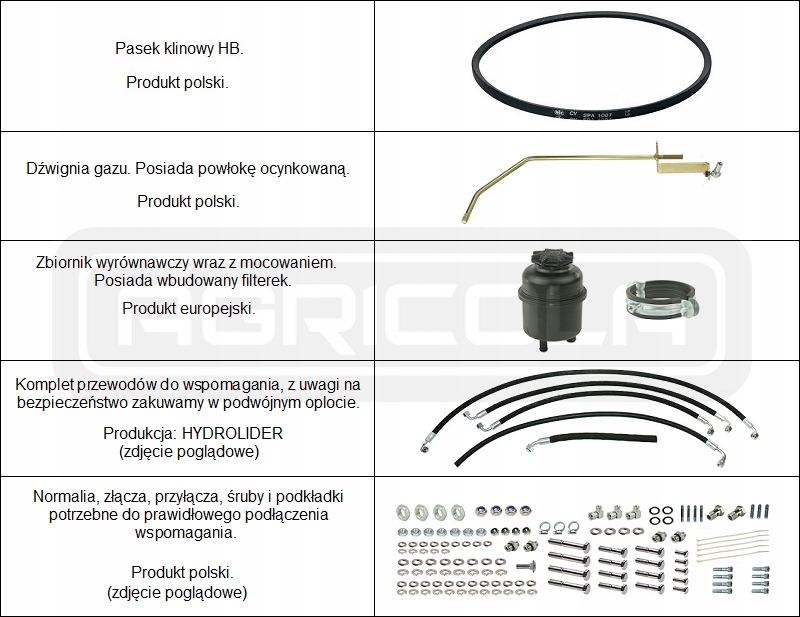 Pasek klinowy HB.

Produkt polski.

Dźwignia gazu. Posiada powłokę ocynkowaną.

Produkt polski.

Zbiornik wyrównawczy wraz z mocowaniem. Posiada wbudowany filterek.

Produkt europejski.

Komplet przewodów do wspomagania, z uwagi na bezpieczeństwo zakuwamy w podwójnym oplocie.

Produkcja: HYDROLIDER
(zdjęcie poglądowe)

Normalia, złącza, przyłącza, śruby i podkładki potrzebne do prawidłowego podłączenia wspomagania.

Produkt polski.
(zdjęcie poglądowe)

AGRICOLA